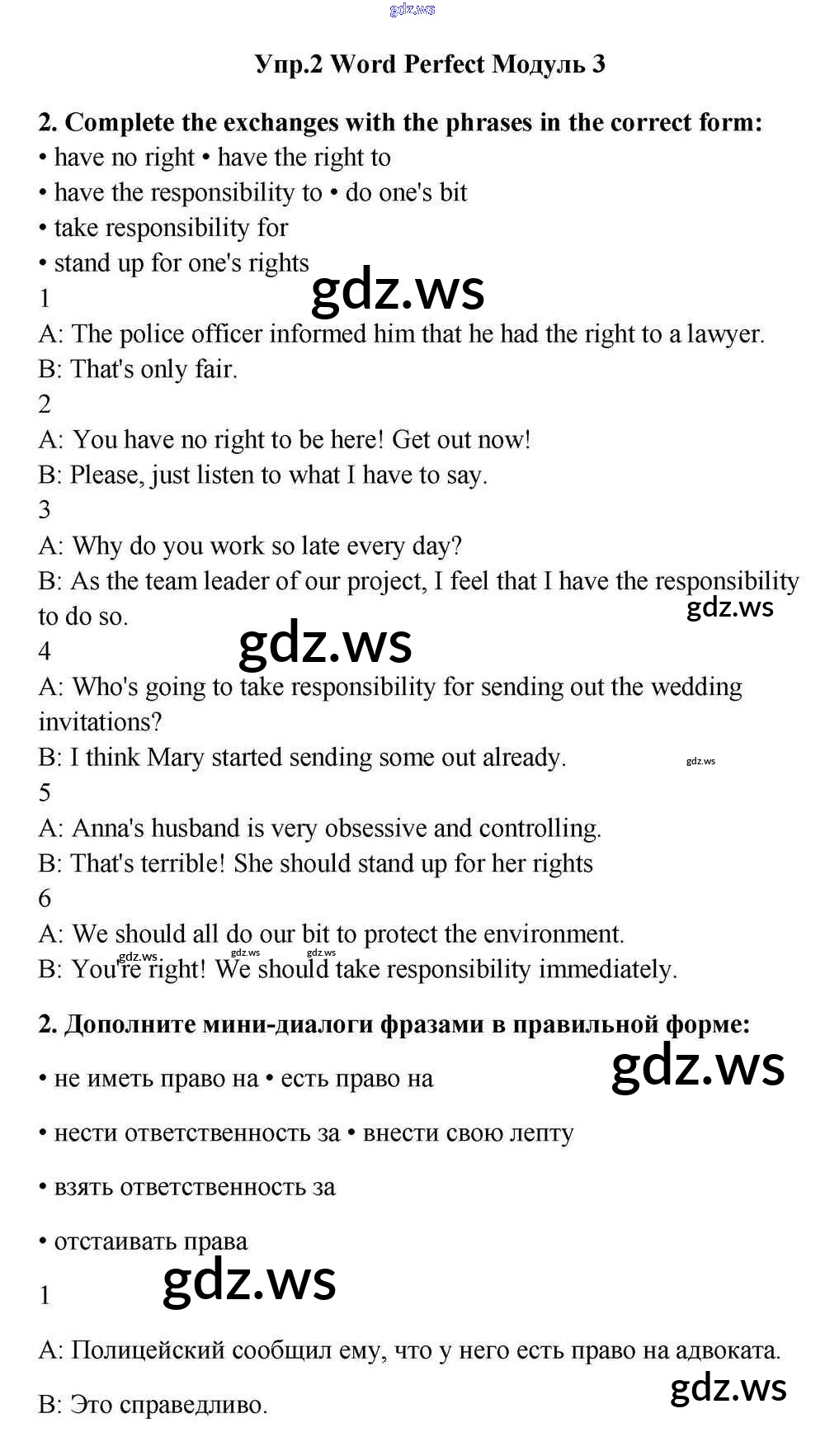 Упр.2 Word Perfect Модуль 3

2. Complete the exchanges with the phrases in the correct form:
• have no right • have the right to
• have the responsibility to • do one's bit
• take responsibility for
• stand up for one's rights

1
A: The police officer informed him that he had the right to a lawyer.
B: That's only fair.
2
A: You have no right to be here! Get out now!
B: Please, just listen to what I have to say.
3
A: Why do you work so late every day?
B: As the team leader of our project, I feel that I have the responsibility to do so.
4
A: Who's going to take responsibility for sending out the wedding invitations?
B: I think Mary started sending some out already.
5
A: Anna's husband is very obsessive and controlling.
B: That's terrible! She should stand up for her rights
6
A: We should all do our bit to protect the environment.
B: You're right! We should take responsibility immediately.

2. Дополните мини-диалоги фразами в правильной форме:

• не иметь право на • есть право на

• нести ответственность за • внести свою лепту

• взять ответственность за

• отстаивать права

1

A: Полицейский сообщил ему, что у него есть право на адвоката.

B: Это справедливо.

gdz.ws